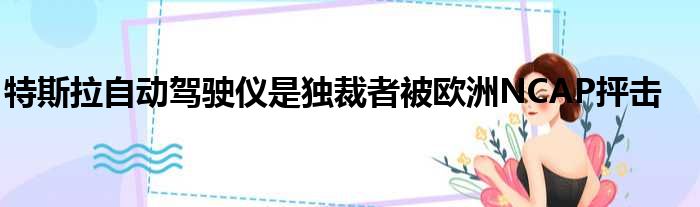 特斯拉自动驾驶仪是独裁者被欧洲NCAP抨击